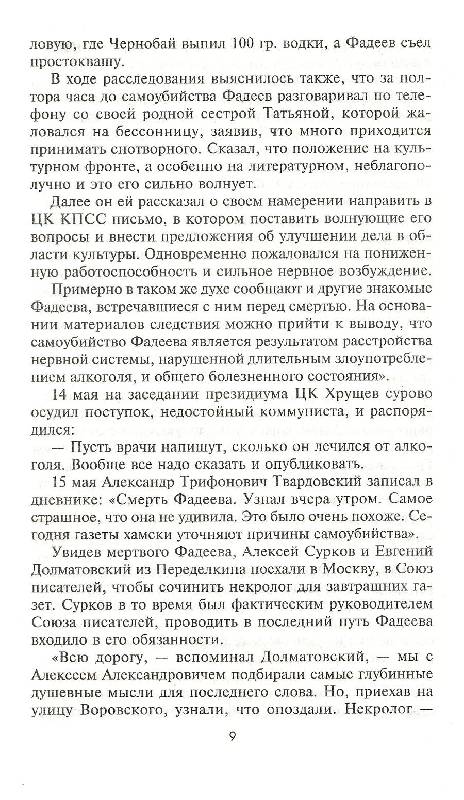 ловую, где Чернобай выпил 100 гр. водки, а Фадеев съел простоквашу.

В ходе расследования выяснилось также, что за полтора часа до самоубийства Фадеев разговаривал по телефону со своей родной сестрой Татьяной, которой жаловался на бессонницу, заявив, что много приходится принимать снотворного. Сказал, что положение на культурном фронте, а особенно на литературном, неблагополучно и это его сильно волнует.

Далее он ей рассказал о своем намерении направить в ЦК КПСС письмо, в котором поставить волнующие его вопросы и внести предложения об улучшении дела в области культуры. Одновременно пожаловался на пониженную работоспособность и сильное нервное возбуждение.

Примерно в таком же духе сообщают и другие знакомые Фадеева, встречавшиеся с ним перед смертью. На основании материалов следствия можно прийти к выводу, что самоубийство Фадеева является результатом расстройства нервной системы, нарушенной длительным злоупотреблением алкоголя, и общего болезненного состояния».

14 мая на заседании президиума ЦК Хрущев сурово осудил поступок, недостойный коммуниста, и распорядился:

— Пусть врачи напишут, сколько он лечился от алкоголя. Вообще все надо сказать и опубликовать.

15 мая Александр Трифонович Твардовский записал в дневнике: «Смерть Фадеева. Узнал вчера утром. Самое страшное, что она не удивила. Это было очень похоже. Сегодня газеты хамски уточняют причины самоубийства».

Увидев мертвого Фадеева, Алексей Сурков и Евгений Долматовский из Переделкина поехали в Москву, в Союз писателей, чтобы сочинить некролог для завтрашних газет. Сурков в то время был фактическим руководителем Союза писателей, проводить в последний путь Фадеева входило в его обязанности.

«Всю дорогу, — вспоминал Долматовский, — мы с Алексеем Александровичем подбирали самые глубинные душевные мысли для последнего слова. Но, приехав на улицу Воровского, узнали, что опоздали. Некролог —

9